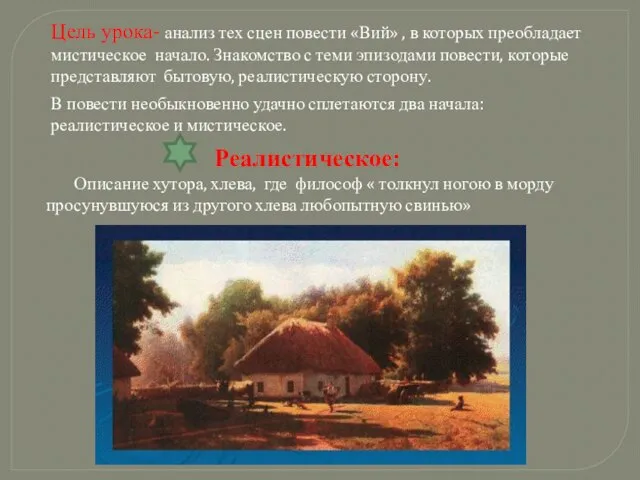 Цель урока- анализ тех сцен повести «Вий» , в которых преобладает мистическое начало. Знакомство с теми эпизодами повести, которые представляют бытовую, реалистическую сторону.

В повести необыкновенно удачно сплетаются два начала: реалистическое и мистическое.

Реалистическое:

Описание хутора, хлева, где философ « толкнул ногою в морду просунувшуюся из другого хлева любопытную свинью»